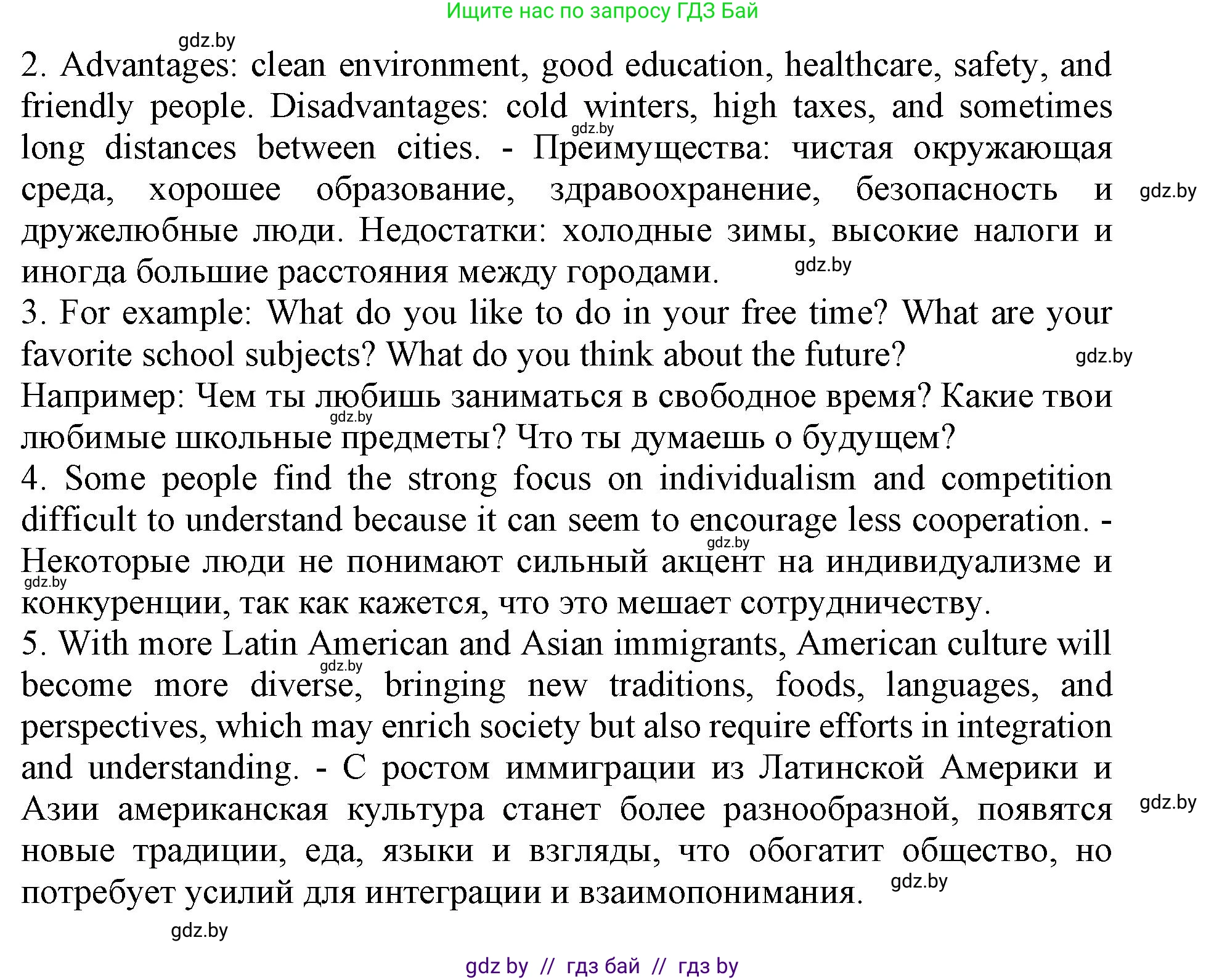 Ищите нас по запросу ГДЗ Бай

gdz.by

2. Advantages: clean environment, good education, healthcare, safety, and friendly people. Disadvantages: cold winters, high taxes, and sometimes long distances between cities. - Преимущества: чистая окружающая среда, хорошее образование, здравоохранение, безопасность и дружелюбные люди. Недостатки: холодные зимы, высокие налоги и иногда большие расстояния между городами.

gdz.by

gdz.by

gdz.by

3. For example: What do you like to do in your free time? What are your favorite school subjects? What do you think about the future?

gdz.by

Например: Чем ты любишь заниматься в свободное время? Какие твои любимые школьные предметы? Что ты думаешь о будущем?

gdz.by

4. Some people find the strong focus on individualism and competition difficult to understand because it can seem to encourage less cooperation. - Некоторые люди не понимают сильный акцент на индивидуализме и конкуренции, так как кажется, что это мешает сотрудничеству.

gdz.by

gdz.by

5. With more Latin American and Asian immigrants, American culture will become more diverse, bringing new traditions, foods, languages, and perspectives, which may enrich society but also require efforts in integration and understanding. - С ростом иммиграции из Латинской Америки и Азии американская культура станет более разнообразной, появятся новые традиции, еда, языки и взгляды, что обогатит общество, но потребует усилий для интеграции и взаимопонимания.

gdz.by

gdz.by

gdz.by

gdz.by

gdz by // гдз бай // гдз by